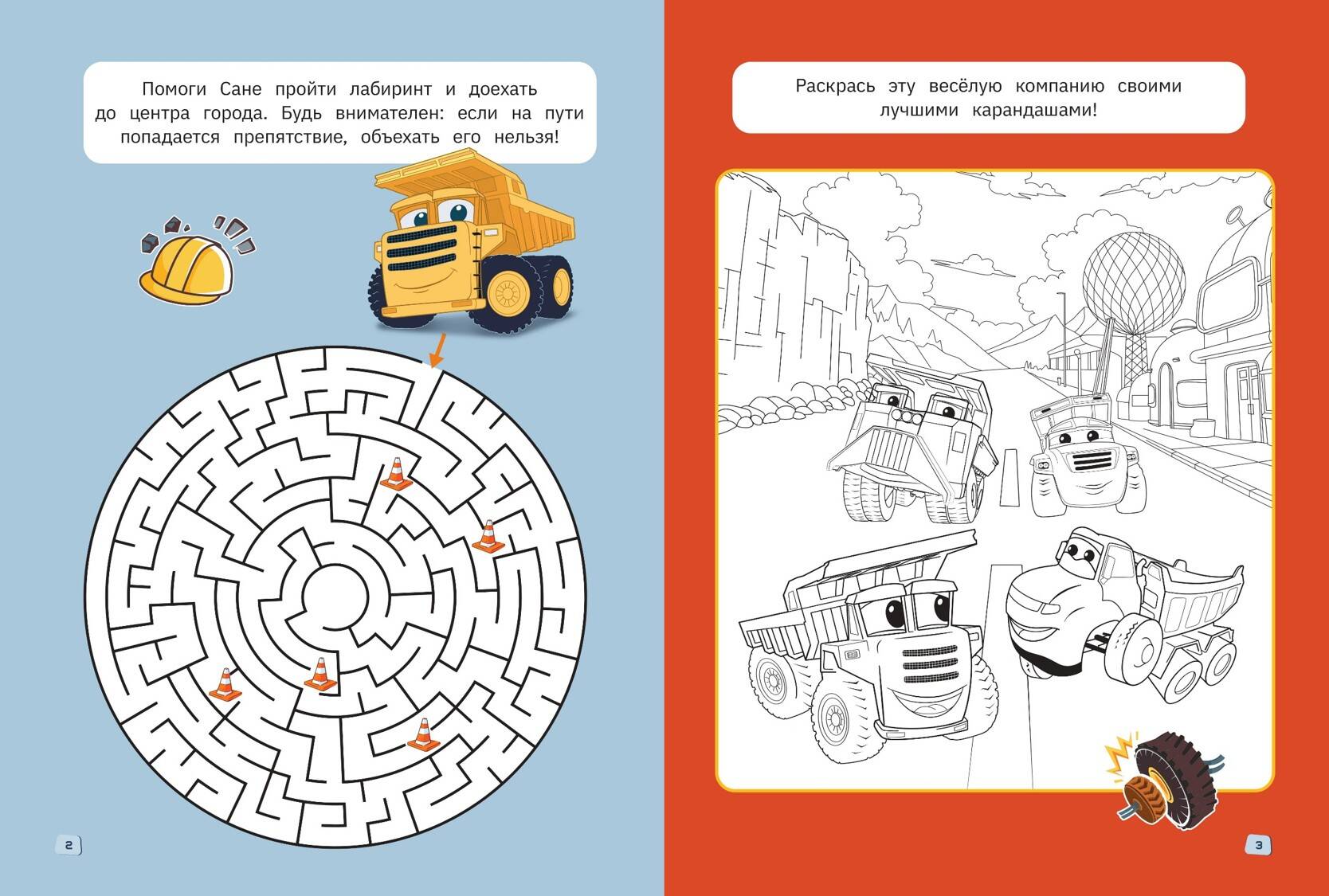 Помоги Сане пройти лабиринт и доехать до центра города. Будь внимателен: если на пути попадается препятствие, объехать его нельзя!

2

Раскрась эту весёлую компанию своими лучшими карандашами!

3